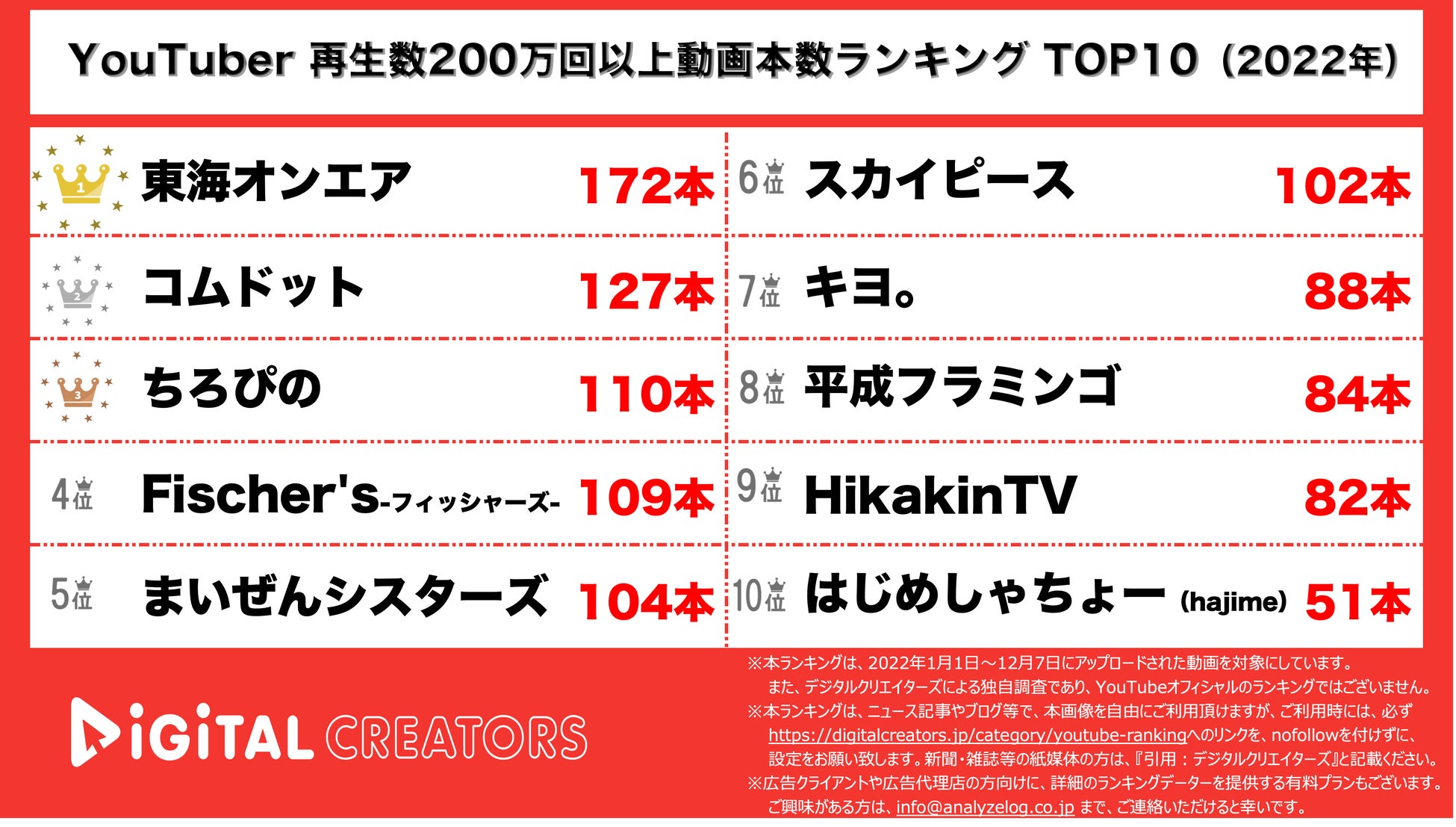 YouTuber 再生数200万回以上動画本数ランキング TOP10（2022年）

1 東海オンエア 172本
2 コムドット 127本
3 ちろぴの 110本
4位 Fischer's-フィッシャーズ- 109本
5位 まいぜんシスターズ 104本
6位 スカイピース 102本
7位 キヨ。 88本
8位 平成フラミンゴ 84本
9位 HikakinTV 82本
10位 はじめしゃちょー (hajime) 51本

DiGiTAL CREATORS

※本ランキングは、2022年1月1日～12月7日にアップロードされた動画を対象にしています。
また、デジタルクリエイターズによる独自調査であり、YouTubeオフィシャルのランキングではございません。
※本ランキングは、ニュース記事やブログ等で、本画像を自由にご利用頂けますが、ご利用時には、必ず https://digitalcreators.jp/category/youtube-rankingへのリンクを、nofollowを付けずに、設定をお願い致します。新聞・雑誌等の紙媒体の方は、『引用：デジタルクリエイターズ』と記載ください。
※広告クライアントや広告代理店の方向けに、詳細のランキングデーターを提供する有料プランもございます。
ご興味がある方は、info@analyzelog.co.jp まで、ご連絡いただけると幸いです。